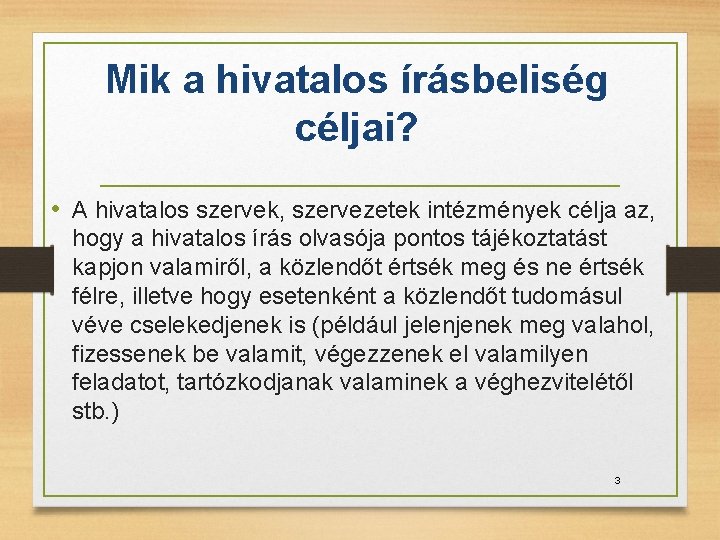 Mik a hivatalos írásbeliség céljai?

• A hivatalos szervek, szervezetek intézmények célja az, hogy a hivatalos írás olvasója pontos tájékoztatást kapjon valamiről, a közlendőt értsék meg és ne értsék félre, illetve hogy esetenként a közlendőt tudomásul véve cselekedjenek is (például jelenjenek meg valahol, fizessenek be valamit, végezzenek el valamilyen feladatot, tartózkodjanak valaminek a véghezvitelétől stb.)

3